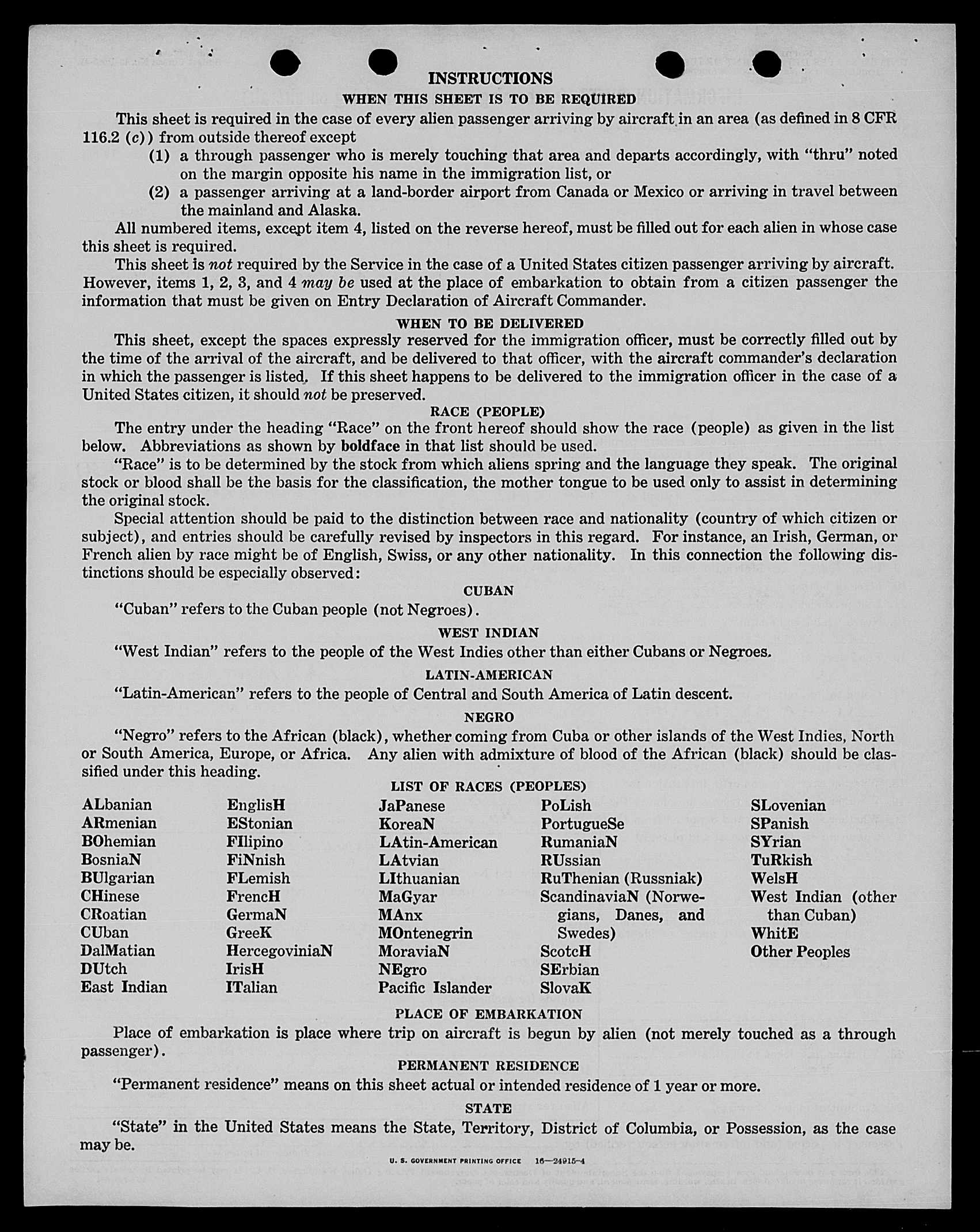 INSTRUCTIONS

WHEN THIS SHEET IS TO BE REQUIRED

This sheet is required in the case of every alien passenger arriving by aircraft in an area (as defined in 8 CFR 116.2 (c)) from outside thereof except

(1) a through passenger who is merely touching that area and departs accordingly, with "thru" noted on the margin opposite his name in the immigration list, or

(2) a passenger arriving at a land-border airport from Canada or Mexico or arriving in travel between the mainland and Alaska.

All numbered items, except item 4, listed on the reverse hereof, must be filled out for each alien in whose case this sheet is required.

This sheet is not required by the Service in the case of a United States citizen passenger arriving by aircraft. However, items 1, 2, 3, and 4 may be used at the place of embarkation to obtain from a citizen passenger the information that must be given on Entry Declaration of Aircraft Commander.

WHEN TO BE DELIVERED

This sheet, except the spaces expressly reserved for the immigration officer, must be correctly filled out by the time of the arrival of the aircraft, and be delivered to that officer, with the aircraft commander's declaration in which the passenger is listed. If this sheet happens to be delivered to the immigration officer in the case of a United States citizen, it should not be preserved.

RACE (PEOPLE)

The entry under the heading "Race" on the front hereof should show the race (people) as given in the list below. Abbreviations as shown by boldface in that list should be used.

"Race" is to be determined by the stock from which aliens spring and the language they speak. The original stock or blood shall be the basis for the classification, the mother tongue to be used only to assist in determining the original stock.

Special attention should be paid to the distinction between race and nationality (country of which citizen or subject), and entries should be carefully revised by inspectors in this regard. For instance, an Irish, German, or French alien by race might be of English, Swiss, or any other nationality. In this connection the following distinctions should be especially observed:

CUBAN

"Cuban" refers to the Cuban people (not Negroes).

WEST INDIAN

"West Indian" refers to the people of the West Indies other than either Cubans or Negroes.

LATIN-AMERICAN

"Latin-American" refers to the people of Central and South America of Latin descent.

NEGRO

"Negro" refers to the African (black), whether coming from Cuba or other islands of the West Indies, North or South America, Europe, or Africa. Any alien with admixture of blood of the African (black) should be classified under this heading.

LIST OF RACES (PEOPLES)

ALbanian
ARmenian
BOhemian
BosniaN
BUlgarian
CHinese
CRoatian
CUban
DalMatian
DUtch
East Indian

EnglisH
EStonian
FIlipino
FiNnish
FLemish
FrencH
GermaN
GreeK
HercegoviniaN
IrisH
ITalian

JaPanese
KoreaN
LAtin-American
LAtvian
LIthuanian
MaGyar
MAnx
MOntenegrin
MoraviaN
NEgro
Pacific Islander

PoLish
PortugueSe
RumaniaN
RUssian
RuThenian (Russniak)
ScandinaviaN (Norwegians, Danes, and Swedes)
ScotcH
SErbian
SlovaK

SLovenian
SPanish
SYrian
TuRkish
WelsH
West Indian (other than Cuban)
WhitE
Other Peoples

PLACE OF EMBARKATION

Place of embarkation is place where trip on aircraft is begun by alien (not merely touched as a through passenger).

PERMANENT RESIDENCE

"Permanent residence" means on this sheet actual or intended residence of 1 year or more.

STATE

"State" in the United States means the State, Territory, District of Columbia, or Possession, as the case may be.

U. S. GOVERNMENT PRINTING OFFICE 16—24915-4